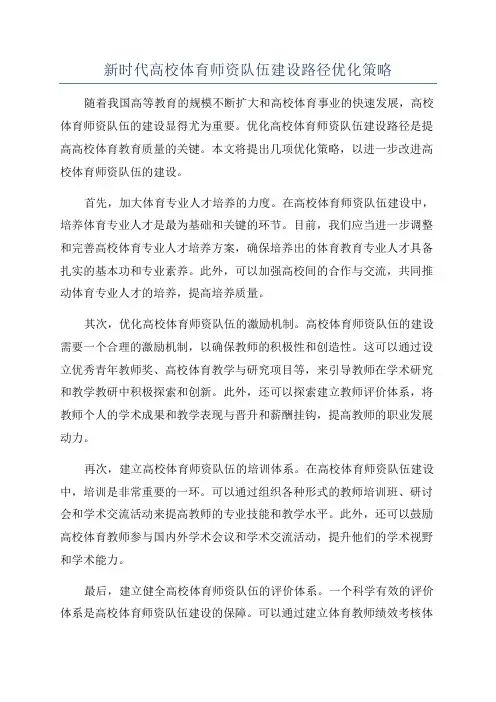 新时代高校体育师资队伍建设路径优化策略

随着我国高等教育的规模不断扩大和高校体育事业的快速发展，高校体育师资队伍的建设显得尤为重要。优化高校体育师资队伍建设路径是提高高校体育教育质量的关键。本文将提出几项优化策略，以进一步改进高校体育师资队伍的建设。

首先，加大体育专业人才培养的力度。在高校体育师资队伍建设中，培养体育专业人才是最为基础和关键的环节。目前，我们应当进一步调整和完善高校体育专业人才培养方案，确保培养出的体育教育专业人才具备扎实的基本功和专业素养。此外，可以加强高校间的合作与交流，共同推动体育专业人才的培养，提高培养质量。

其次，优化高校体育师资队伍的激励机制。高校体育师资队伍的建设需要一个合理的激励机制，以确保教师的积极性和创造性。这可以通过设立优秀青年教师奖、高校体育教学与研究项目等，来引导教师在学术研究和教学教研中积极探索和创新。此外，还可以探索建立教师评价体系，将教师个人的学术成果和教学表现与晋升和薪酬挂钩，提高教师的职业发展动力。

再次，建立高校体育师资队伍的培训体系。在高校体育师资队伍建设中，培训是非常重要的一环。可以通过组织各种形式的教师培训班、研讨会和学术交流活动来提高教师的专业技能和教学水平。此外，还可以鼓励高校体育教师参与国内外学术会议和学术交流活动，提升他们的学术视野和学术能力。

最后，建立健全高校体育师资队伍的评价体系。一个科学有效的评价体系是高校体育师资队伍建设的保障。可以通过建立体育教师绩效考核体